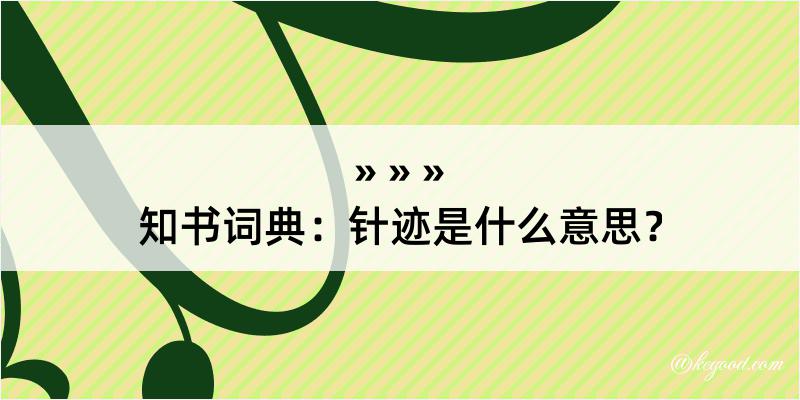 » » »
知书词典：针迹是什么意思？

@kegood.com